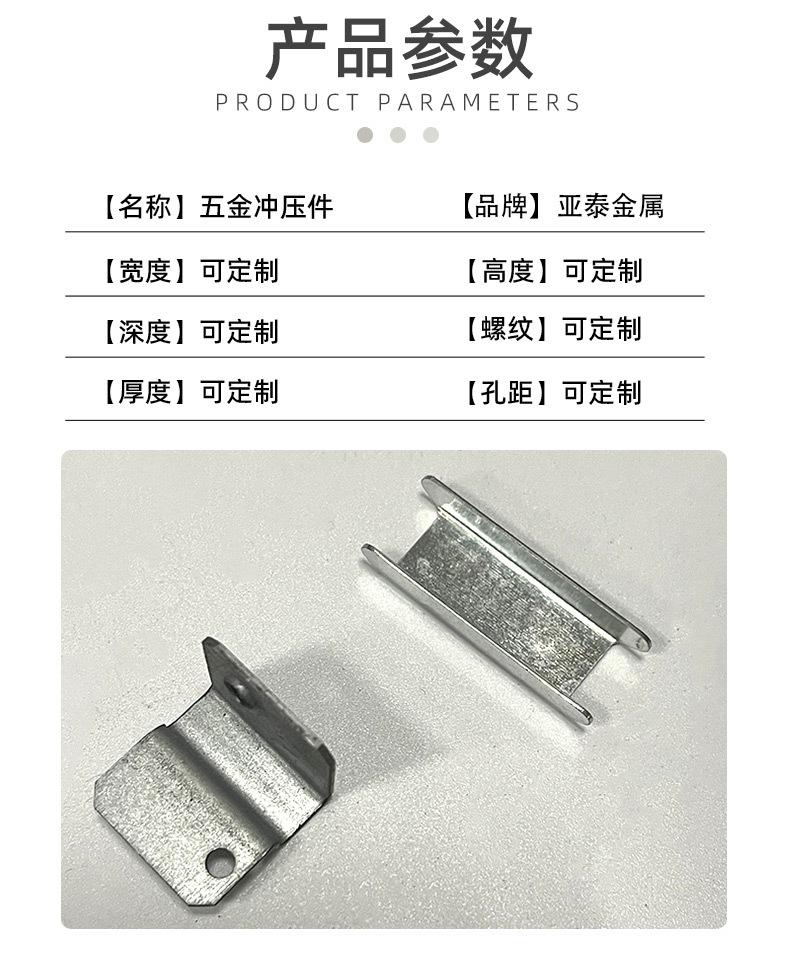 产品参数
PRODUCT PARAMETERS

【名称】五金冲压件 【品牌】亚泰金属

【宽度】可定制 【高度】可定制

【深度】可定制 【螺纹】可定制

【厚度】可定制 【孔距】可定制